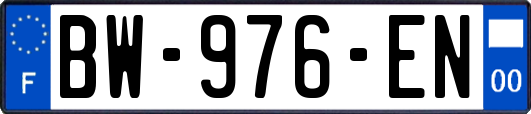 F
BW-976-EN
00